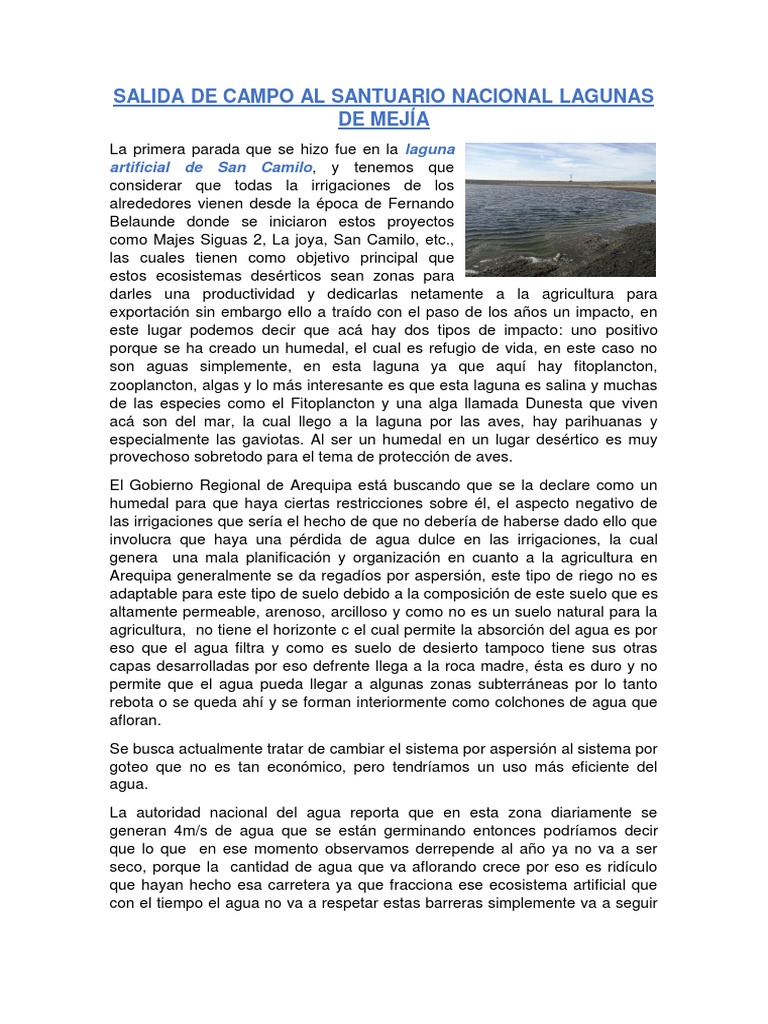 SALIDA DE CAMPO AL SANTUARIO NACIONAL LAGUNAS DE MEJÍA

La primera parada que se hizo fue en la laguna artificial de San Camilo, y tenemos que considerar que todas la irrigaciones de los alrededores vienen desde la época de Fernando Belaunde donde se iniciaron estos proyectos como Majes Siguas 2, La joya, San Camilo, etc., las cuales tienen como objetivo principal que estos ecosistemas desérticos sean zonas para darles una productividad y dedicarlas netamente a la agricultura para exportación sin embargo ello a traído con el paso de los años un impacto, en este lugar podemos decir que acá hay dos tipos de impacto: uno positivo porque se ha creado un humedal, el cual es refugio de vida, en este caso no son aguas simplemente, en esta laguna ya que aquí hay fitoplancton, zooplancton, algas y lo más interesante es que esta laguna es salina y muchas de las especies como el Fitoplancton y una alga llamada Dunesta que viven acá son del mar, la cual llego a la laguna por las aves, hay parihuanas y especialmente las gaviotas. Al ser un humedal en un lugar desértico es muy provechoso sobretodo para el tema de protección de aves.

El Gobierno Regional de Arequipa está buscando que se la declare como un humedal para que haya ciertas restricciones sobre él, el aspecto negativo de las irrigaciones que sería el hecho de que no debería de haberse dado ello que involucra que haya una pérdida de agua dulce en las irrigaciones, la cual genera una mala planificación y organización en cuanto a la agricultura en Arequipa generalmente se da regadíos por aspersión, este tipo de riego no es adaptable para este tipo de suelo debido a la composición de este suelo que es altamente permeable, arenoso, arcilloso y como no es un suelo natural para la agricultura, no tiene el horizonte c el cual permite la absorción del agua es por eso que el agua filtra y como es suelo de desierto tampoco tiene sus otras capas desarrolladas por eso defrente llega a la roca madre, ésta es duro y no permite que el agua pueda llegar a algunas zonas subterráneas por lo tanto rebota o se queda ahí y se forman interiormente como colchones de agua que afloran.

Se busca actualmente tratar de cambiar el sistema por aspersión al sistema por goteo que no es tan económico, pero tendríamos un uso más eficiente del agua.

La autoridad nacional del agua reporta que en esta zona diariamente se generan 4m/s de agua que se están germinando entonces podríamos decir que lo que en ese momento observamos derrepende al año ya no va a ser seco, porque la cantidad de agua que va aflorando crece por eso es ridículo que hayan hecho esa carretera ya que fracciona ese ecosistema artificial que con el tiempo el agua no va a respetar estas barreras simplemente va a seguir